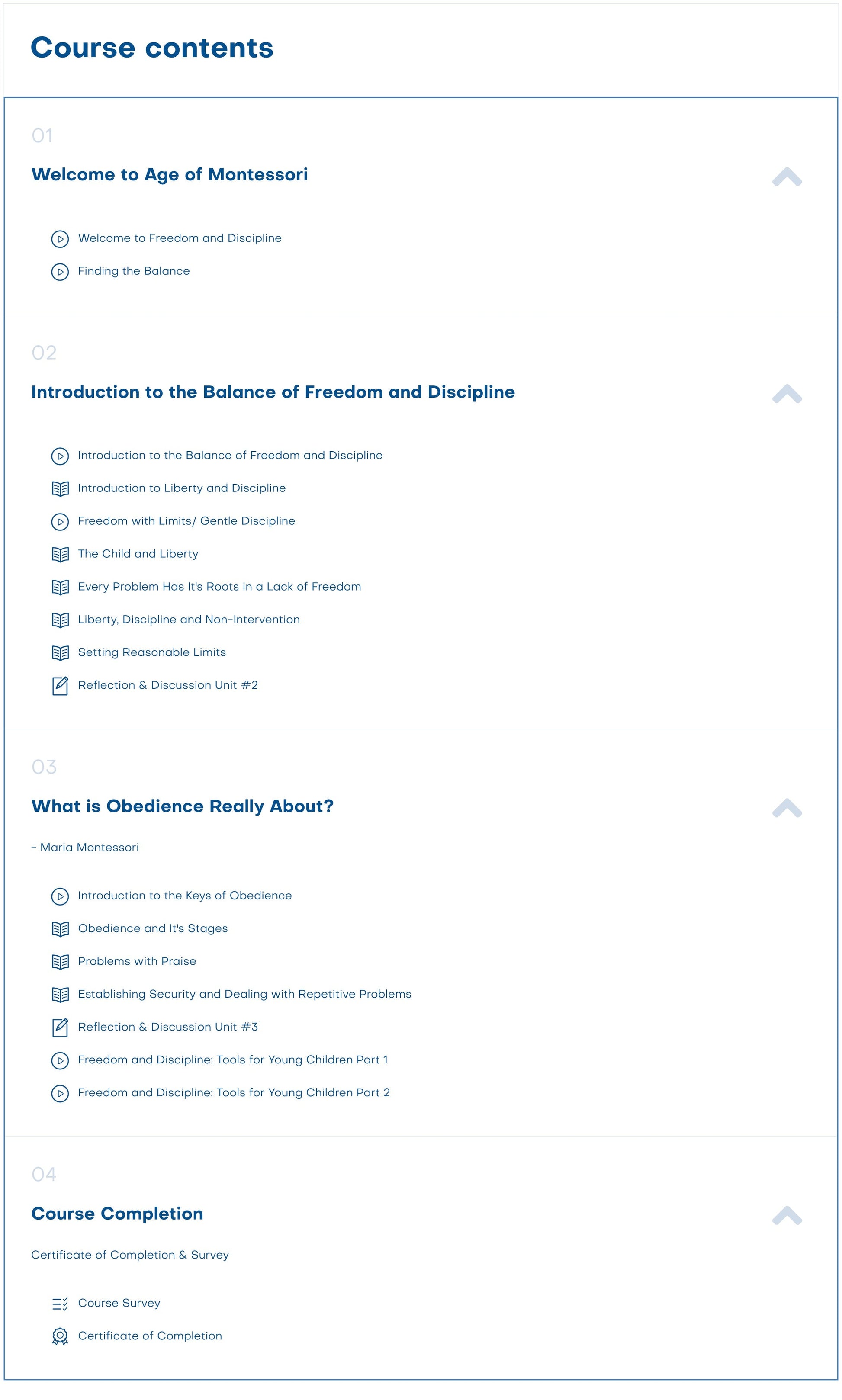 Course contents

01

Welcome to Age of Montessori

Welcome to Freedom and Discipline

Finding the Balance

02

Introduction to the Balance of Freedom and Discipline

Introduction to the Balance of Freedom and Discipline

Introduction to Liberty and Discipline

Freedom with Limits/ Gentle Discipline

The Child and Liberty

Every Problem Has It's Roots in a Lack of Freedom

Liberty, Discipline and Non-Intervention

Setting Reasonable Limits

Reflection & Discussion Unit #2

03

What is Obedience Really About?

- Maria Montessori

Introduction to the Keys of Obedience

Obedience and It's Stages

Problems with Praise

Establishing Security and Dealing with Repetitive Problems

Reflection & Discussion Unit #3

Freedom and Discipline: Tools for Young Children Part 1

Freedom and Discipline: Tools for Young Children Part 2

04

Course Completion

Certificate of Completion & Survey

Course Survey

Certificate of Completion